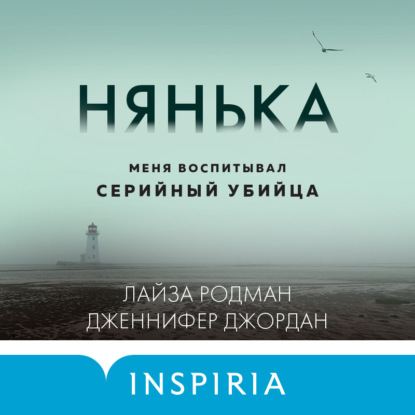 НЯНЬКА

МЕНЯ ВОСПИТЫВАЛ
СЕРИЙНЫЙ УБИЙЦА

ЛАЙЗА РОДМАН
ДЖЕННИФЕР ДЖОРДАН

INSPIRIA